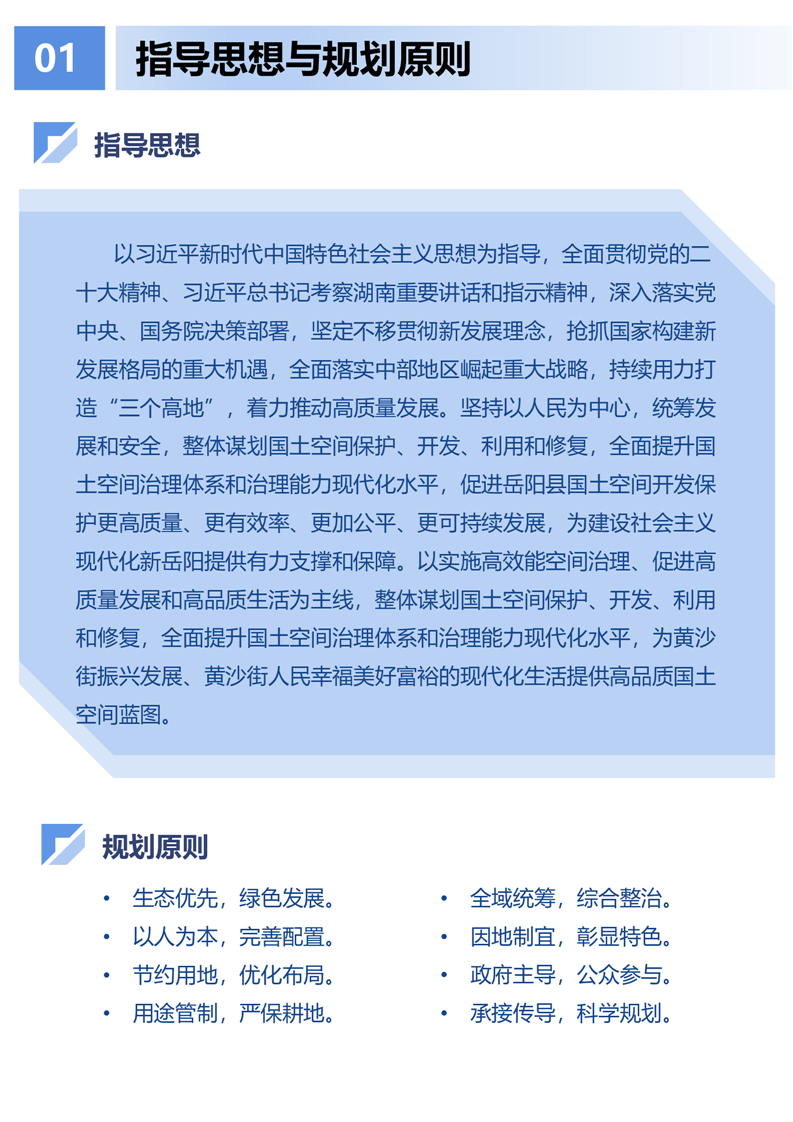 01 指导思想与规划原则

指导思想

以习近平新时代中国特色社会主义思想为指导，全面贯彻党的二十大精神、习近平总书记考察湖南重要讲话和指示精神，深入落实党中央、国务院决策部署，坚定不移贯彻新发展理念，抢抓国家构建新发展格局的重大机遇，全面落实中部地区崛起重大战略，持续用力打造“三个高地”，着力推动高质量发展。坚持以人民为中心，统筹发展和安全，整体谋划国土空间保护、开发、利用和修复，全面提升国土空间治理体系和治理能力现代化水平，促进岳阳县国土空间开发保护更高质量、更有效率、更加公平、更可持续发展，为建设社会主义现代化新岳阳提供有力支撑和保障。以实施高效能空间治理、促进高质量发展和高品质生活为主线，整体谋划国土空间保护、开发、利用和修复，全面提升国土空间治理体系和治理能力现代化水平，为黄沙街振兴发展、黄沙街人民幸福美好富裕的现代化生活提供高品质国土空间蓝图。

规划原则

• 生态优先，绿色发展。
• 以人为本，完善配置。
• 节约用地，优化布局。
• 用途管制，严保耕地。

• 全域统筹，综合整治。
• 因地制宜，彰显特色。
• 政府主导，公众参与。
• 承接传导，科学规划。